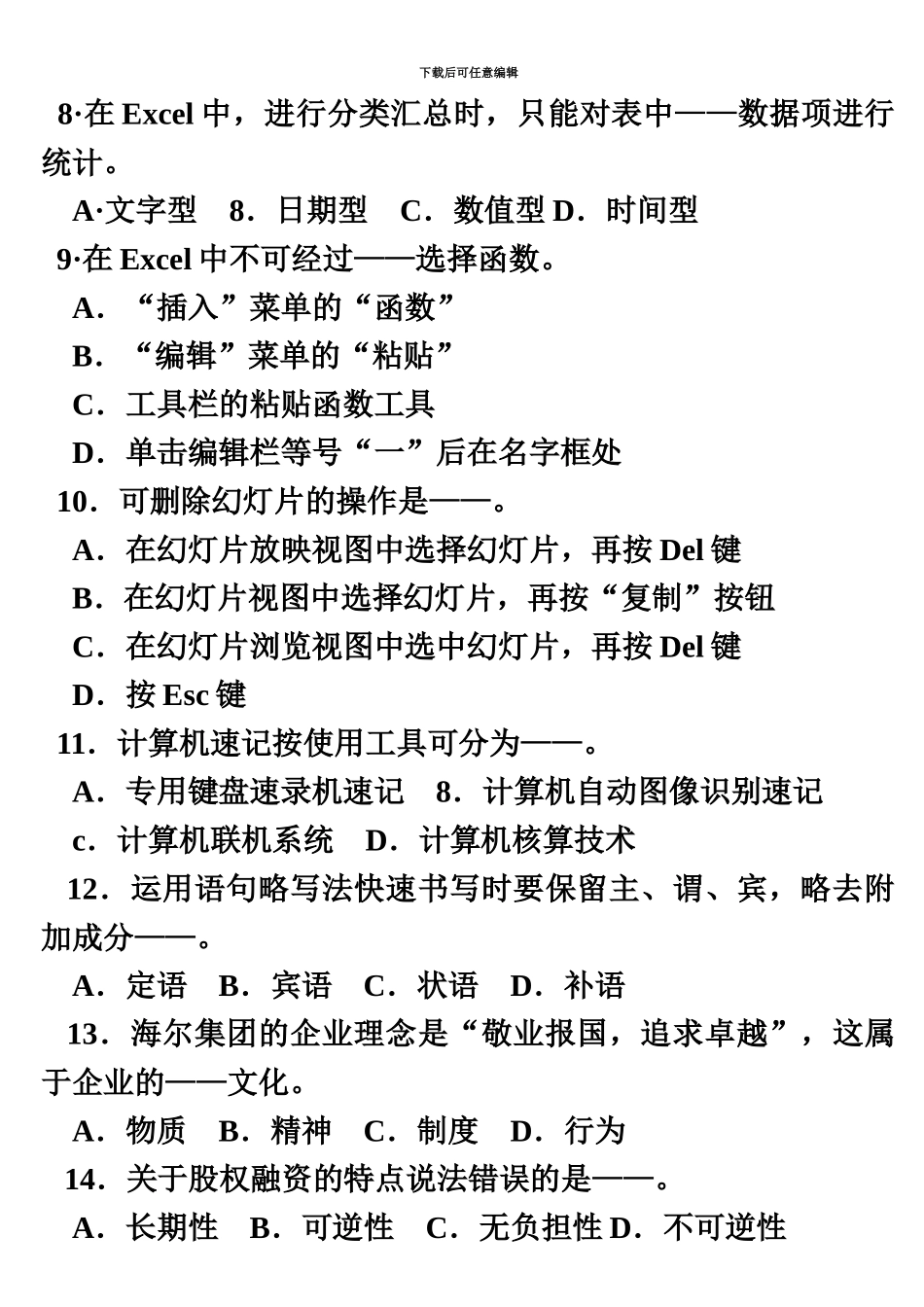 下载后可任意编辑

8·在 Excel 中，进行分类汇总时，只能对表中——数据项进行统计。

A·文字型　8．日期型　C．数值型 D．时间型

9·在 Excel 中不可经过——选择函数。

A．“插入”菜单的“函数”

B．“编辑”菜单的“粘贴”

C．工具栏的粘贴函数工具

D．单击编辑栏等号“一”后在名字框处

10．可删除幻灯片的操作是——。

A．在幻灯片放映视图中选择幻灯片，再按 Del 键

B．在幻灯片视图中选择幻灯片，再按“复制”按钮

C．在幻灯片浏览视图中选中幻灯片，再按 Del 键

D．按 Esc 键

11．计算机速记按使用工具可分为——。

A．专用键盘速录机速记　8．计算机自动图像识别速记

c．计算机联机系统　D．计算机核算技术

12．运用语句略写法快速书写时要保留主、谓、宾，略去附加成分——。

A．定语　B．宾语　C．状语　D．补语

13．海尔集团的企业理念是“敬业报国，追求卓越”，这属于企业的——文化。

A．物质　B．精神　C．制度　D．行为

14．关于股权融资的特点说法错误的是——。

A．长期性　B．可逆性　C．无负担性 D．不可逆性